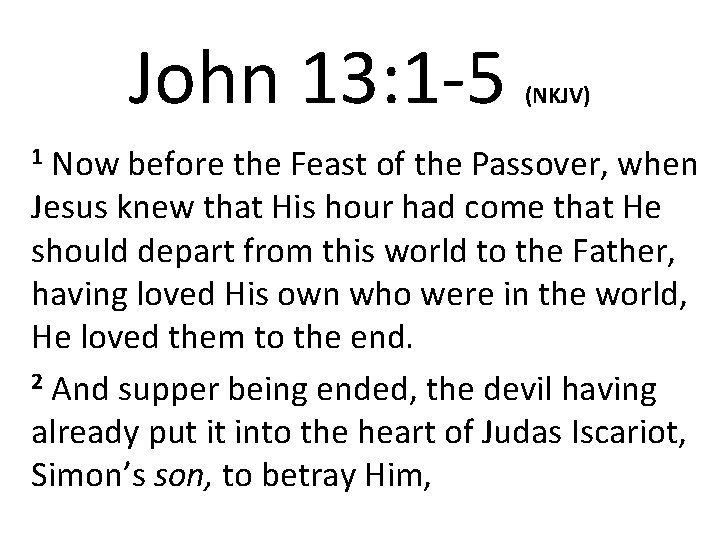 John 13:1-5 (NKJV)

$^{1}$ Now before the Feast of the Passover, when Jesus knew that His hour had come that He should depart from this world to the Father, having loved His own who were in the world, He loved them to the end.

$^{2}$ And supper being ended, the devil having already put it into the heart of Judas Iscariot, Simon's son, to betray Him,